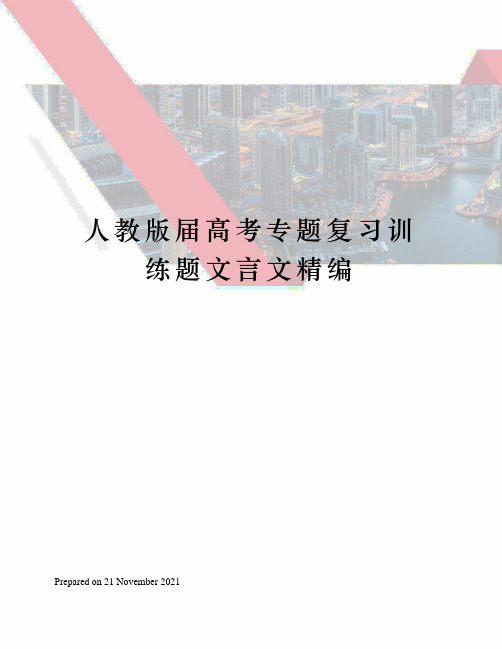 人教版届高考专题复习训练题文言文精编

Prepared on 21 November 2021